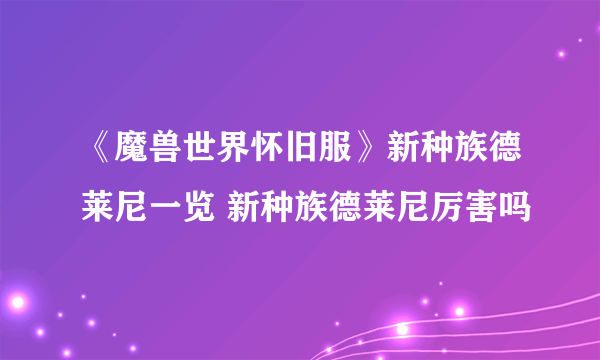 《魔兽世界怀旧服》新种族德莱尼一览 新种族德莱尼厉害吗